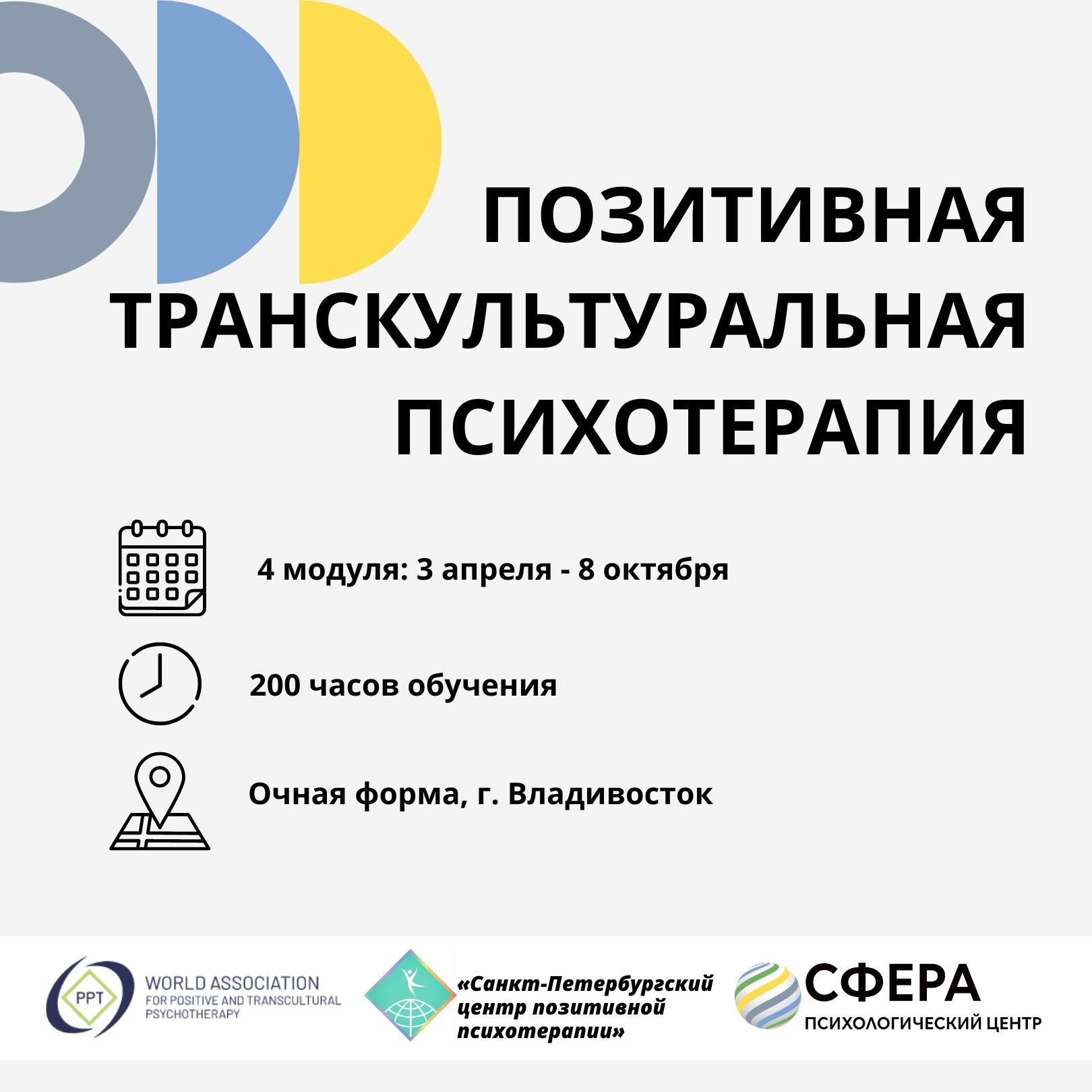 ПОЗИТИВНАЯ ТРАНСКУЛЬТУРАЛЬНАЯ ПСИХОТЕРАПИЯ

4 модуля: 3 апреля - 8 октября

200 часов обучения

Очная форма, г. Владивосток

PPT WORLD ASSOCIATION FOR POSITIVE AND TRANSCULTURAL PSYCHOTHERAPY

«Санкт-Петербургский центр позитивной психотерапии»

СФЕРА
ПСИХОЛОГИЧЕСКИЙ ЦЕНТР